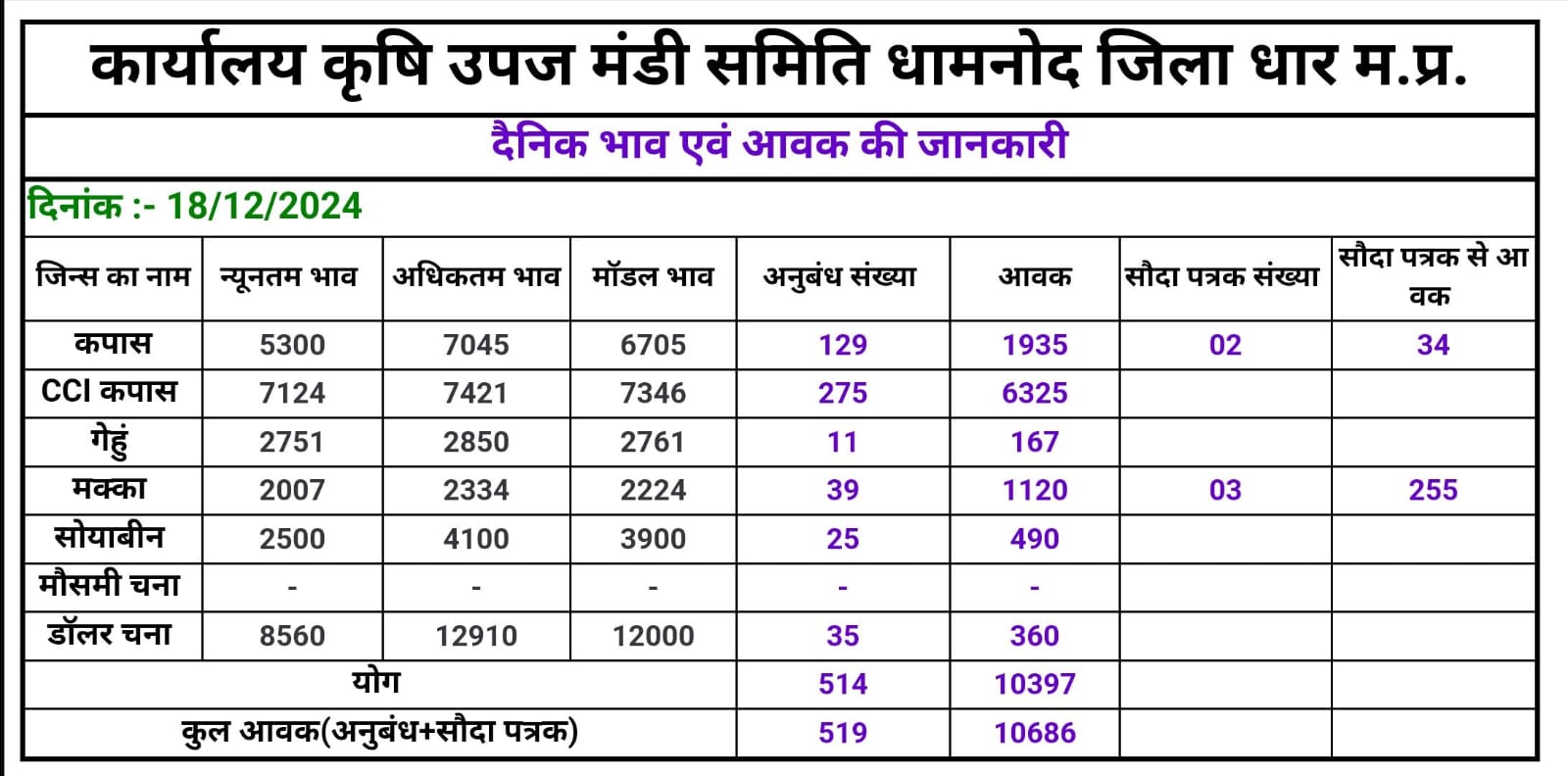 कार्यालय कृषि उपज मंडी समिति धामनोद जिला धार म.प्र.

दैनिक भाव एवं आवक की जानकारी

दिनांक :- 18/12/2024

| जिन्स का नाम | न्यूनतम भाव | अधिकतम भाव | मॉडल भाव | अनुबंध संख्या | आवक | सौदा पत्रक संख्या | सौदा पत्रक से आवक |
|---|---|---|---|---|---|---|---|
| कपास | 5300 | 7045 | 6705 | 129 | 1935 | 02 | 34 |
| CCI कपास | 7124 | 7421 | 7346 | 275 | 6325 | | |
| गेहुं | 2751 | 2850 | 2761 | 11 | 167 | | |
| मक्का | 2007 | 2334 | 2224 | 39 | 1120 | 03 | 255 |
| सोयाबीन | 2500 | 4100 | 3900 | 25 | 490 | | |
| मौसमी चना | - | - | - | - | - | | |
| डॉलर चना | 8560 | 12910 | 12000 | 35 | 360 | | |
| योग | | | | 514 | 10397 | | |
| कुल आवक(अनुबंध+सौदा पत्रक) | | | | 519 | 10686 | | |